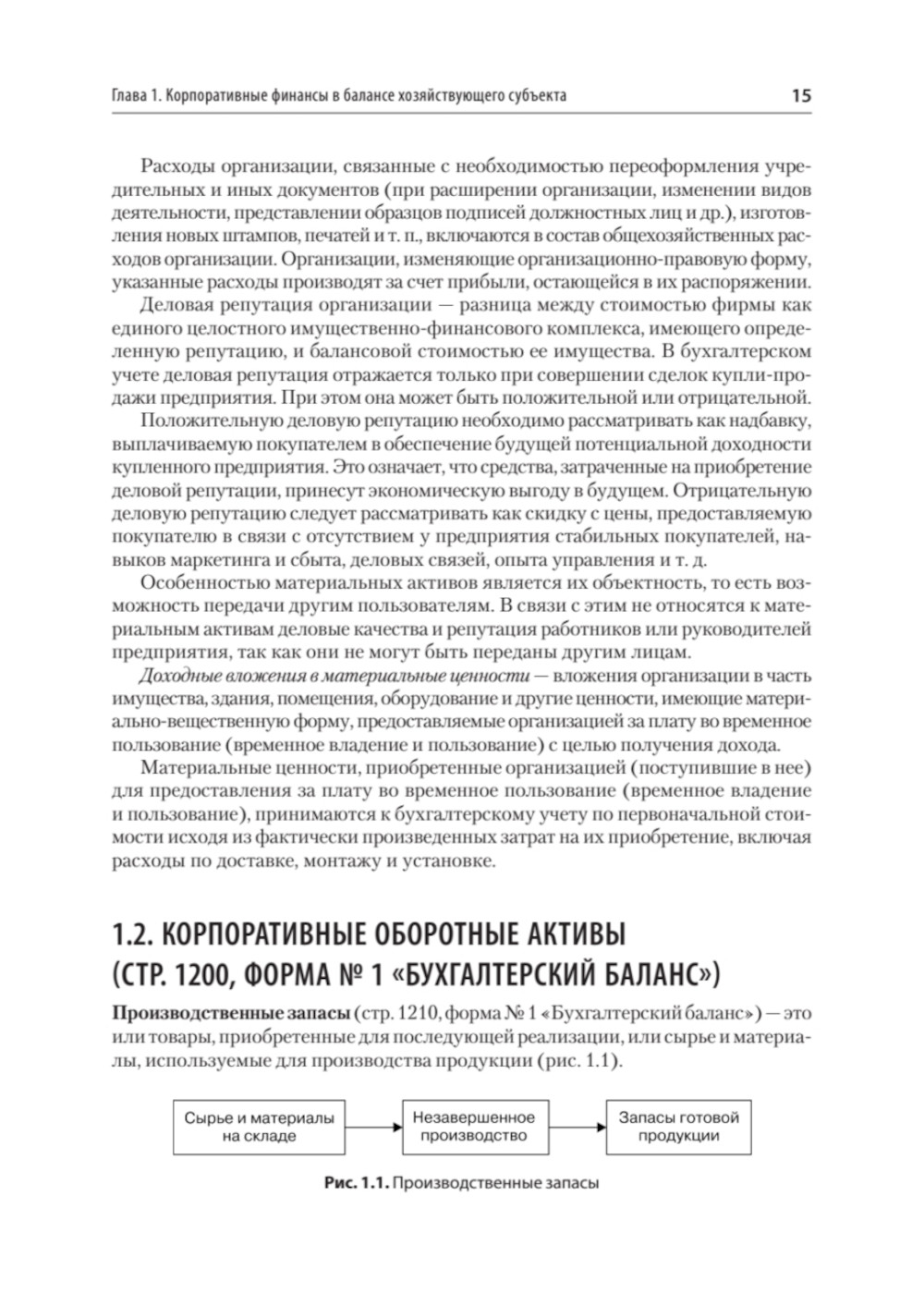 Глава 1. Корпоративные финансы в балансе хозяйствующего субъекта 15

Расходы организации, связанные с необходимостью переоформления учредительных и иных документов (при расширении организации, изменении видов деятельности, представлении образцов подписей должностных лиц и др.), изготовления новых штампов, печатей и т. п., включаются в состав общехозяйственных расходов организации. Организации, изменяющие организационно-правовую форму, указанные расходы производят за счет прибыли, остающейся в их распоряжении.

Деловая репутация организации — разница между стоимостью фирмы как единого целостного имущественно-финансового комплекса, имеющего определенную репутацию, и балансовой стоимостью ее имущества. В бухгалтерском учете деловая репутация отражается только при совершении сделок купли-продажи предприятия. При этом она может быть положительной или отрицательной.

Положительную деловую репутацию необходимо рассматривать как надбавку, выплачиваемую покупателем в обеспечение будущей потенциальной доходности купленного предприятия. Это означает, что средства, затраченные на приобретение деловой репутации, принесут экономическую выгоду в будущем. Отрицательную деловую репутацию следует рассматривать как скидку с цены, предоставляемую покупателю в связи с отсутствием у предприятия стабильных покупателей, навыков маркетинга и сбыта, деловых связей, опыта управления и т. д.

Особенностью материальных активов является их объектность, то есть возможность передачи другим пользователям. В связи с этим не относятся к материальным активам деловые качества и репутация работников или руководителей предприятия, так как они не могут быть переданы другим лицам.

Доходные вложения в материальные ценности — вложения организации в часть имущества, здания, помещения, оборудование и другие ценности, имеющие материально-вещественную форму, предоставляемые организацией за плату во временное пользование (временное владение и пользование) с целью получения дохода.

Материальные ценности, приобретенные организацией (поступившие в нее) для предоставления за плату во временное пользование (временное владение и пользование), принимаются к бухгалтерскому учету по первоначальной стоимости исходя из фактически произведенных затрат на их приобретение, включая расходы по доставке, монтажу и установке.

1.2. КОРПОРАТИВНЫЕ ОБОРОТНЫЕ АКТИВЫ (СТР. 1200, ФОРМА № 1 «БУХГАЛТЕРСКИЙ БАЛАНС»)

Производственные запасы (стр. 1210, форма № 1 «Бухгалтерский баланс») — это или товары, приобретенные для последующей реализации, или сырье и материалы, используемые для производства продукции (рис. 1.1).

Сырье и материалы на складе

Незавершенное производство

Запасы готовой продукции

Рис. 1.1. Производственные запасы